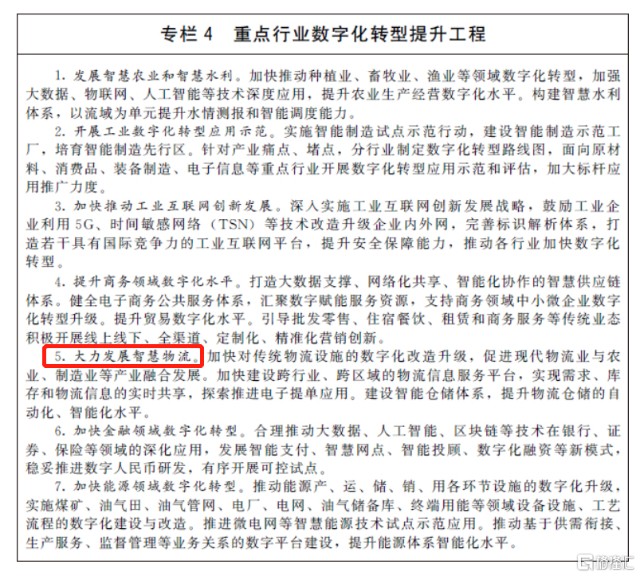 专栏4 重点行业数字化转型提升工程

1.发展智慧农业和智慧水利。加快推动种植业、畜牧业、渔业等领域数字化转型，加强大数据、物联网、人工智能等技术深度应用，提升农业生产经营数字化水平。构建智慧水利体系，以流域为单元提升水情测报和智能调度能力。

2.开展工业数字化转型应用示范。实施智能制造试点示范行动，建设智能制造示范工厂，培育智能制造先行区。针对产业痛点、堵点，分行业制定数字化转型路线图，面向原材料、消费品、装备制造、电子信息等重点行业开展数字化转型应用示范和评估，加大标杆应用推广力度。

3.加快推动工业互联网创新发展。深入实施工业互联网创新发展战略，鼓励工业企业利用5G、时间敏感网络（TSN）等技术改造升级企业内外网，完善标识解析体系，打造若干具有国际竞争力的工业互联网平台，提升安全保障能力，推动各行业加快数字化转型。

4.提升商务领域数字化水平。打造大数据支撑、网络化共享、智能化协作的智慧供应链体系。健全电子商务公共服务体系，汇聚数字赋能服务资源，支持商务领域中小微企业数字化转型升级。提升贸易数字化水平。引导批发零售、住宿餐饮、租赁和商务服务等传统业态积极开展线上线下、全渠道、定制化、精准化营销创新。

5.大力发展智慧物流。加快对传统物流设施的数字化改造升级，促进现代物流业与农业、制造业等产业融合发展。加快建设跨行业、跨区域的物流信息服务平台，实现需求、库存和物流信息的实时共享，探索推进电子提单应用。建设智能仓储体系，提升物流仓储的自动化、智能化水平。

6.加快金融领域数字化转型。合理推动大数据、人工智能、区块链等技术在银行、证券、保险等领域的深化应用，发展智能支付、智慧网点、智能投顾、数字化融资等新模式，稳妥推进数字人民币研发，有序开展可控试点。

7.加快能源领域数字化转型。推动能源产、运、储、销、用各环节设施的数字化升级，实施煤矿、油气田、油气管网、电厂、电网、油气储备库、终端用能等领域设备设施、工艺流程的数字化建设与改造。推进微电网等智慧能源技术试点示范应用。推动基于供需衔接、生产服务、监督管理等业务关系的数字平台建设，提升能源体系智能化水平。

格隆汇